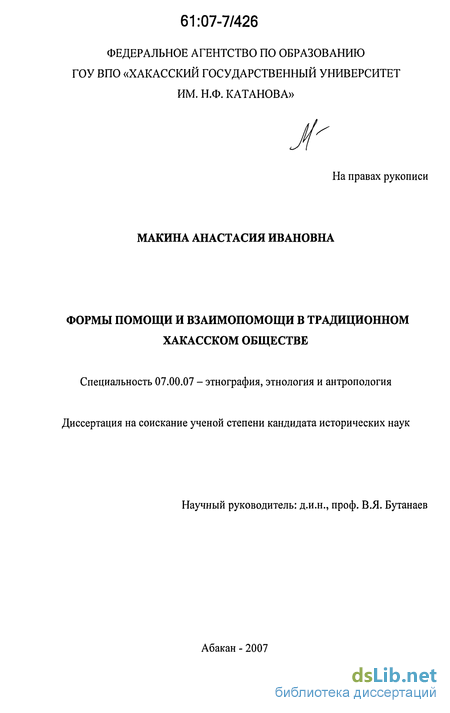 61:07-7/426

ФЕДЕРАЛЬНОЕ АГЕНТСТВО ПО ОБРАЗОВАНИЮ
ГОУ ВПО «ХАКАССКИЙ ГОСУДАРСТВЕННЫЙ УНИВЕРСИТЕТ
ИМ. Н.Ф. КАТАНОВА»

На правах рукописи

МАКИНА АНАСТАСИЯ ИВАНОВНА

ФОРМЫ ПОМОЩИ И ВЗАИМОПОМОЩИ В ТРАДИЦИОННОМ ХАКАССКОМ ОБЩЕСТВЕ

Специальность 07.00.07 – этнография, этнология и антропология

Диссертация на соискание ученой степени кандидата исторических наук

Научный руководитель: д.и.н., проф. В.Я. Бутанаев

Абакан - 2007

dsLib.net
библиотека диссертаций